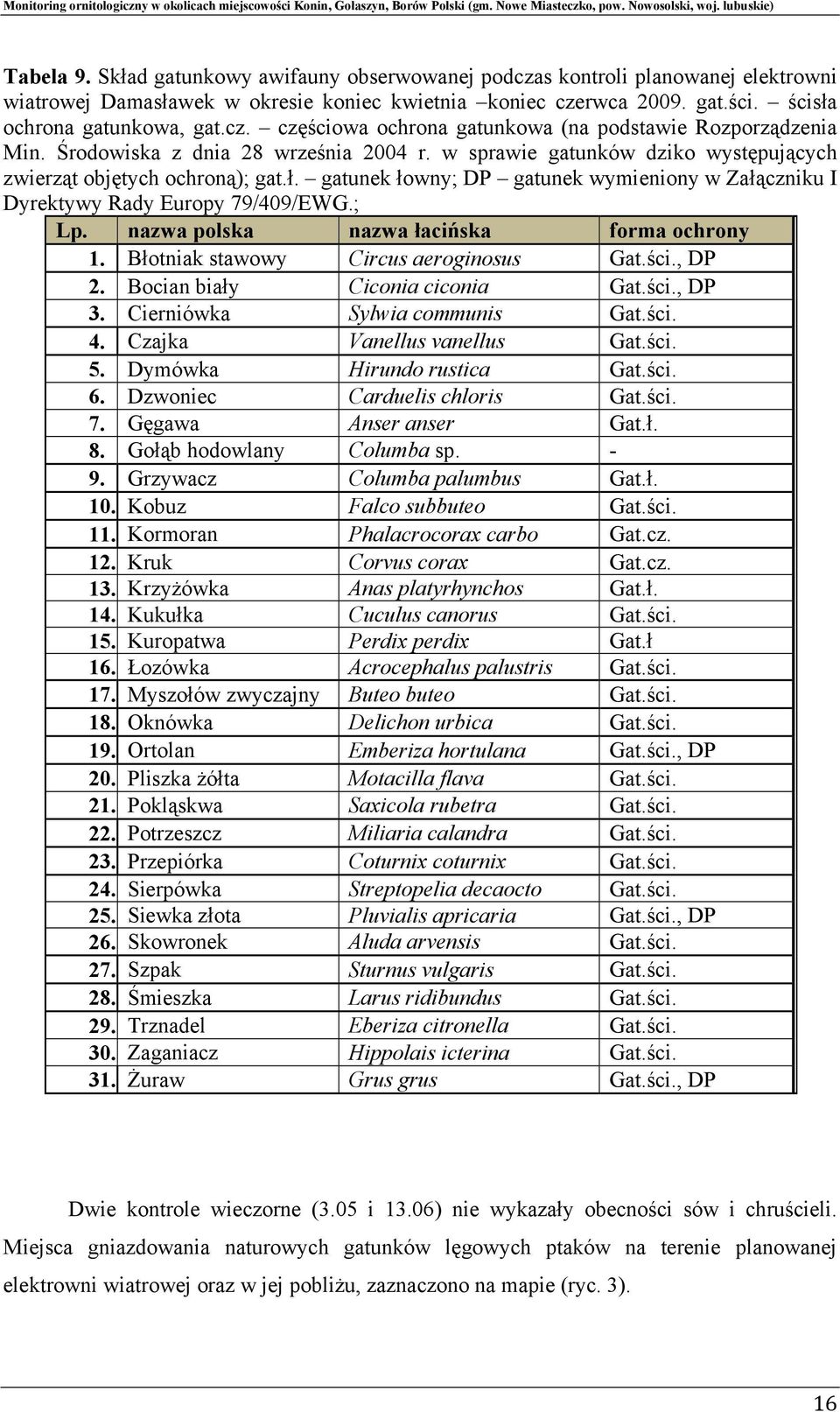 Monitoring ornitologiczny w okolicach miejscowości Konin, Golaszyn, Borów Polski (gm. Nowe Miasteczko, pow. Nowosolski, woj. lubuskie)

**Tabela 9.** Skład gatunkowy awifauny obserwowanej podczas kontroli planowanej elektrowni wiatrowej Damasławek w okresie koniec kwietnia –koniec czerwca 2009. gat.ści. – ścisła ochrona gatunkowa, gat.cz. – częściowa ochrona gatunkowa (na podstawie Rozporządzenia Min. Środowiska z dnia 28 września 2004 r. w sprawie gatunków dziko występujących zwierząt objętych ochroną); gat.ł. – gatunek łowny; DP – gatunek wymieniony w Załączniku I Dyrektywy Rady Europy 79/409/EWG.;

| Lp. | nazwa polska | nazwa łacińska | forma ochrony |
|---|---|---|---|
| 1. | Błotniak stawowy | Circus aeroginosus | Gat.ści., DP |
| 2. | Bocian biały | Ciconia ciconia | Gat.ści., DP |
| 3. | Cierniówka | Sylwia communis | Gat.ści. |
| 4. | Czajka | Vanellus vanellus | Gat.ści. |
| 5. | Dymówka | Hirundo rustica | Gat.ści. |
| 6. | Dzwoniec | Carduelis chloris | Gat.ści. |
| 7. | Gęgawa | Anser anser | Gat.ł. |
| 8. | Gołąb hodowlany | Columba sp. | - |
| 9. | Grzywacz | Columba palumbus | Gat.ł. |
| 10. | Kobuz | Falco subbuteo | Gat.ści. |
| 11. | Kormoran | Phalacrocorax carbo | Gat.cz. |
| 12. | Kruk | Corvus corax | Gat.cz. |
| 13. | Krzyżówka | Anas platyrhynchos | Gat.ł. |
| 14. | Kukułka | Cuculus canorus | Gat.ści. |
| 15. | Kuropatwa | Perdix perdix | Gat.ł |
| 16. | Łozówka | Acrocephalus palustris | Gat.ści. |
| 17. | Myszołów zwyczajny | Buteo buteo | Gat.ści. |
| 18. | Oknówka | Delichon urbica | Gat.ści. |
| 19. | Ortolan | Emberiza hortulana | Gat.ści., DP |
| 20. | Pliszka żółta | Motacilla flava | Gat.ści. |
| 21. | Pokląskwa | Saxicola rubetra | Gat.ści. |
| 22. | Potrzeszcz | Miliaria calandra | Gat.ści. |
| 23. | Przepiórka | Coturnix coturnix | Gat.ści. |
| 24. | Sierpówka | Streptopelia decaocto | Gat.ści. |
| 25. | Siewka złota | Pluvialis apricaria | Gat.ści., DP |
| 26. | Skowronek | Aluda arvensis | Gat.ści. |
| 27. | Szpak | Sturnus vulgaris | Gat.ści. |
| 28. | Śmieszka | Larus ridibundus | Gat.ści. |
| 29. | Trznadel | Eberiza citronella | Gat.ści. |
| 30. | Zaganiacz | Hippolais icterina | Gat.ści. |
| 31. | Żuraw | Grus grus | Gat.ści., DP |

Dwie kontrole wieczorne (3.05 i 13.06) nie wykazały obecności sów i chruścieli. Miejsca gniazdowania naturowych gatunków lęgowych ptaków na terenie planowanej elektrowni wiatrowej oraz w jej pobliżu, zaznaczono na mapie (ryc. 3).

16